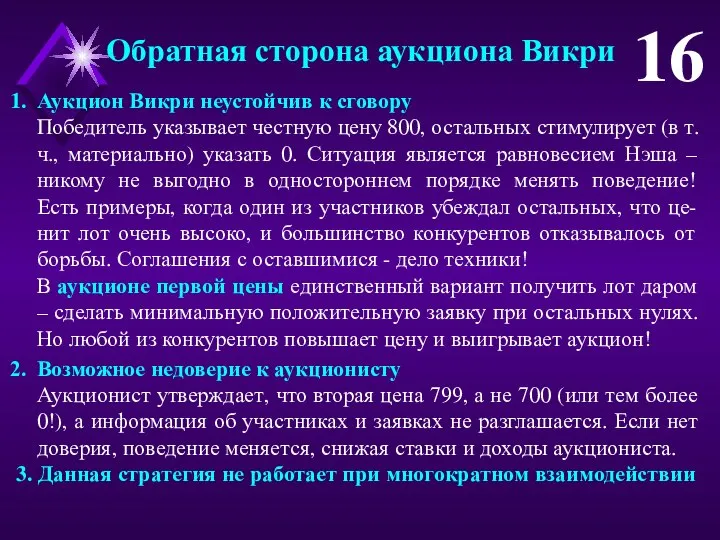 Обратная сторона аукциона Викри

16

1. Аукцион Викри неустойчив к сговору
Победитель указывает честную цену 800, остальных стимулирует (в т. ч., материально) указать 0. Ситуация является равновесием Нэша – никому не выгодно в одностороннем порядке менять поведение! Есть примеры, когда один из участников убеждал остальных, что ценит лот очень высоко, и большинство конкурентов отказывалось от борьбы. Соглашения с оставшимися - дело техники!
В аукционе первой цены единственный вариант получить лот даром – сделать минимальную положительную заявку при остальных нулях. Но любой из конкурентов повышает цену и выигрывает аукцион!

2. Возможное недоверие к аукционисту
Аукционист утверждает, что вторая цена 799, а не 700 (или тем более 0!), а информация об участниках и заявках не разглашается. Если нет доверия, поведение меняется, снижая ставки и доходы аукциониста.

3. Данная стратегия не работает при многократном взаимодействии